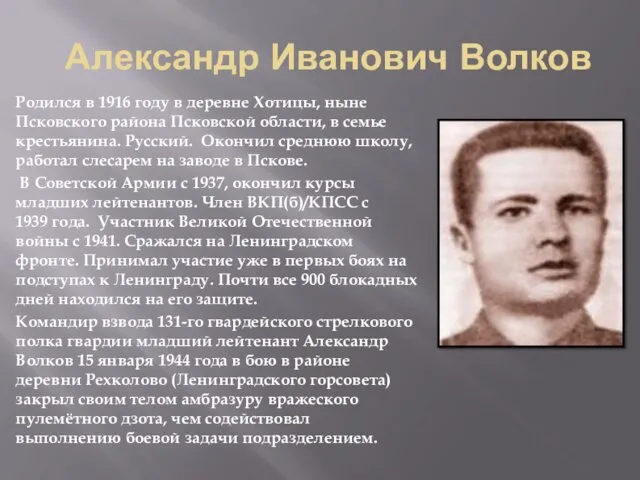 Александр Иванович Волков

Родился в 1916 году в деревне Хотицы, ныне Псковского района Псковской области, в семье крестьянина. Русский. Окончил среднюю школу, работал слесарем на заводе в Пскове.

В Советской Армии с 1937, окончил курсы младших лейтенантов. Член ВКП(б)/КПСС с 1939 года. Участник Великой Отечественной войны с 1941. Сражался на Ленинградском фронте. Принимал участие уже в первых боях на подступах к Ленинграду. Почти все 900 блокадных дней находился на его защите.

Командир взвода 131-го гвардейского стрелкового полка гвардии младший лейтенант Александр Волков 15 января 1944 года в бою в районе деревни Рехколово (Ленинградского горсовета) закрыл своим телом амбразуру вражеского пулемётного дзота, чем содействовал выполнению боевой задачи подразделением.